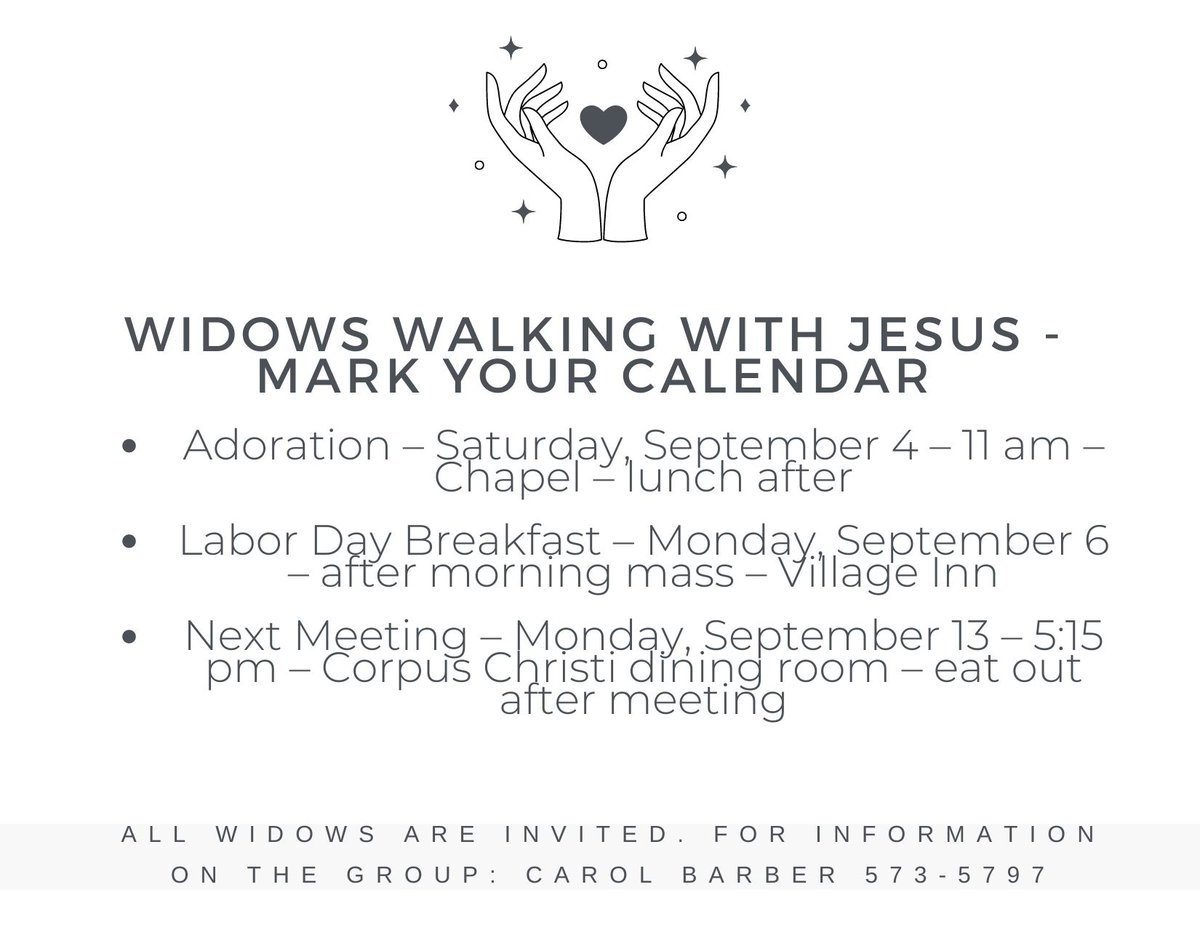 WIDOWS WALKING WITH JESUS - MARK YOUR CALENDAR

• Adoration – Saturday, September 4 – 11 am – Chapel – lunch after

• Labor Day Breakfast – Monday, September 6 – after morning mass – Village Inn

• Next Meeting – Monday, September 13 – 5:15 pm – Corpus Christi dining room – eat out after meeting

ALL WIDOWS ARE INVITED. FOR INFORMATION ON THE GROUP: CAROL BARBER 573-5797